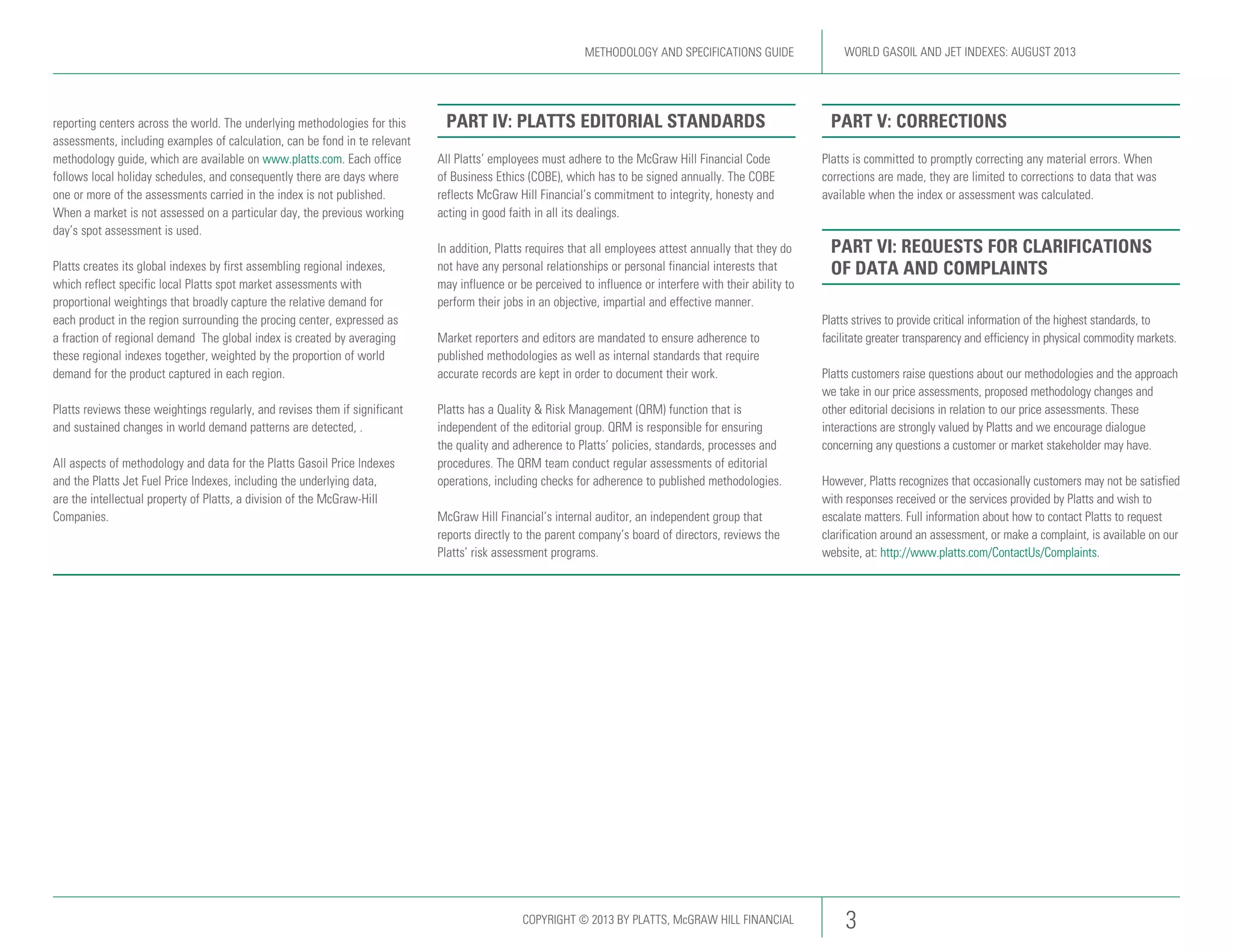 METHODOLOGY AND SPECIFICATIONS GUIDE

WORLD GASOIL AND JET INDEXES: AUGUST 2013

reporting centers across the world. The underlying methodologies for this assessments, including examples of calculation, can be fond in te relevant methodology guide, which are available on www.platts.com. Each office follows local holiday schedules, and consequently there are days where one or more of the assessments carried in the index is not published. When a market is not assessed on a particular day, the previous working day's spot assessment is used.

Platts creates its global indexes by first assembling regional indexes, which reflect specific local Platts spot market assessments with proportional weightings that broadly capture the relative demand for each product in the region surrounding the procing center, expressed as a fraction of regional demand  The global index is created by averaging these regional indexes together, weighted by the proportion of world demand for the product captured in each region.

Platts reviews these weightings regularly, and revises them if significant and sustained changes in world demand patterns are detected, .

All aspects of methodology and data for the Platts Gasoil Price Indexes and the Platts Jet Fuel Price Indexes, including the underlying data, are the intellectual property of Platts, a division of the McGraw-Hill Companies.

PART IV: PLATTS EDITORIAL STANDARDS

All Platts' employees must adhere to the McGraw Hill Financial Code of Business Ethics (COBE), which has to be signed annually. The COBE reflects McGraw Hill Financial's commitment to integrity, honesty and acting in good faith in all its dealings.

In addition, Platts requires that all employees attest annually that they do not have any personal relationships or personal financial interests that may influence or be perceived to influence or interfere with their ability to perform their jobs in an objective, impartial and effective manner.

Market reporters and editors are mandated to ensure adherence to published methodologies as well as internal standards that require accurate records are kept in order to document their work.

Platts has a Quality & Risk Management (QRM) function that is independent of the editorial group. QRM is responsible for ensuring the quality and adherence to Platts' policies, standards, processes and procedures. The QRM team conduct regular assessments of editorial operations, including checks for adherence to published methodologies.

McGraw Hill Financial's internal auditor, an independent group that reports directly to the parent company's board of directors, reviews the Platts' risk assessment programs.

PART V: CORRECTIONS

Platts is committed to promptly correcting any material errors. When corrections are made, they are limited to corrections to data that was available when the index or assessment was calculated.

PART VI: REQUESTS FOR CLARIFICATIONS OF DATA AND COMPLAINTS

Platts strives to provide critical information of the highest standards, to facilitate greater transparency and efficiency in physical commodity markets.

Platts customers raise questions about our methodologies and the approach we take in our price assessments, proposed methodology changes and other editorial decisions in relation to our price assessments. These interactions are strongly valued by Platts and we encourage dialogue concerning any questions a customer or market stakeholder may have.

However, Platts recognizes that occasionally customers may not be satisfied with responses received or the services provided by Platts and wish to escalate matters. Full information about how to contact Platts to request clarification around an assessment, or make a complaint, is available on our website, at: http://www.platts.com/ContactUs/Complaints.

COPYRIGHT © 2013 BY PLATTS, McGRAW HILL FINANCIAL

3